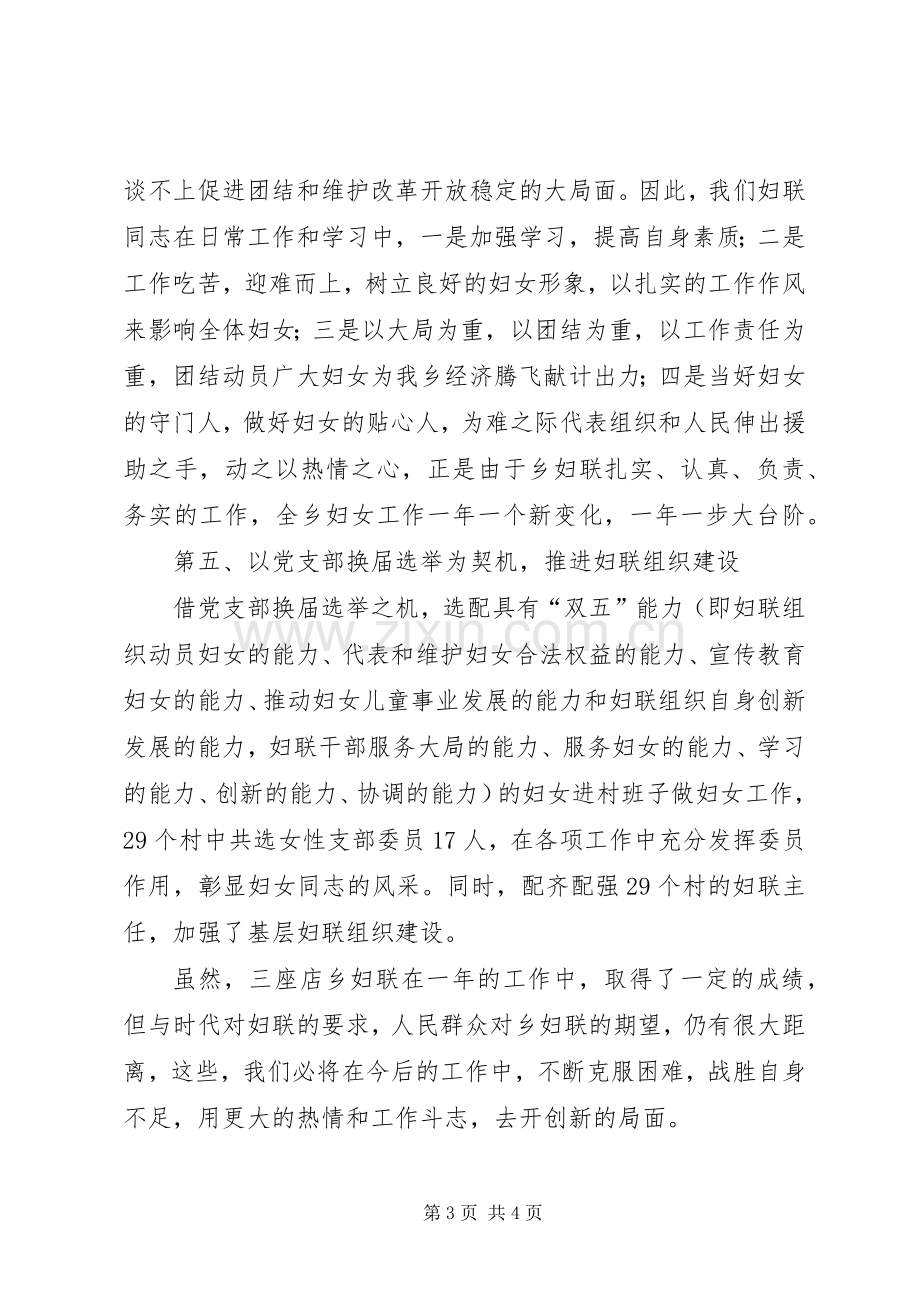 谈不上促进团结和维护改革开放稳定的大局面。因此，我们妇联同志在日常工作和学习中，一是加强学习，提高自身素质；二是工作吃苦，迎难而上，树立良好的妇女形象，以扎实的工作作风来影响全体妇女；三是以大局为重，以团结为重，以工作责任为重，团结动员广大妇女为我乡经济腾飞献计出力；四是当好妇女的守门人，做好妇女的贴心人，为难之际代表组织和人民伸出援助之手，动之以热情之心，正是由于乡妇联扎实、认真、负责、务实的工作，全乡妇女工作一年一个新变化，一年一步大台阶。

第五、以党支部换届选举为契机，推进妇联组织建设

借党支部换届选举之机，选配具有“双五”能力（即妇联组织动员妇女的能力、代表和维护妇女合法权益的能力、宣传教育妇女的能力、推动妇女儿童事业发展的能力和妇联组织自身创新发展的能力，妇联干部服务大局的能力、服务妇女的能力、学习的能力、创新的能力、协调的能力）的妇女进村班子做妇女工作，29个村中共选女性支部委员17人，在各项工作中充分发挥委员作用，彰显妇女同志的风采。同时，配齐配强29个村的妇联主任，加强了基层妇联组织建设。

虽然，三座店乡妇联在一年的工作中，取得了一定的成绩，但与时代对妇联的要求，人民群众对乡妇联的期望，仍有很大距离，这些，我们必将在今后的工作中，不断克服困难，战胜自身不足，用更大的热情和工作斗志，去开创新的局面。

第3页 共4页

www.zixin.com.cn